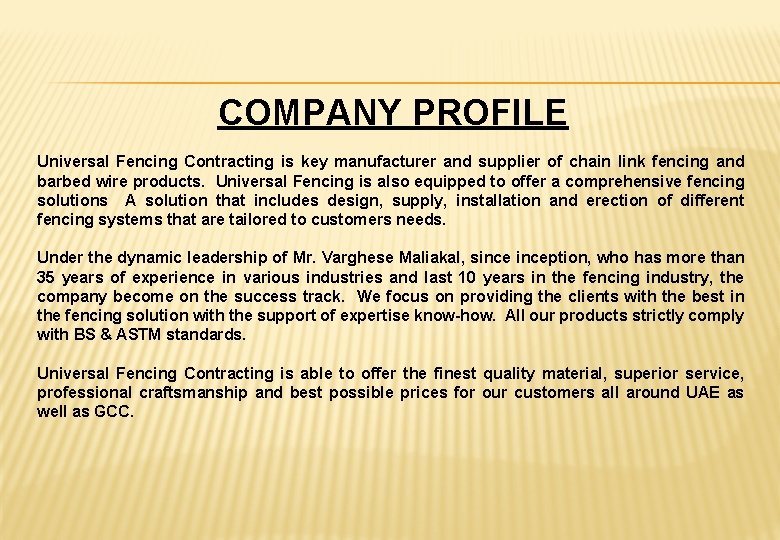 COMPANY PROFILE

Universal Fencing Contracting is key manufacturer and supplier of chain link fencing and barbed wire products. Universal Fencing is also equipped to offer a comprehensive fencing solutions A solution that includes design, supply, installation and erection of different fencing systems that are tailored to customers needs.

Under the dynamic leadership of Mr. Varghese Maliakal, since inception, who has more than 35 years of experience in various industries and last 10 years in the fencing industry, the company become on the success track. We focus on providing the clients with the best in the fencing solution with the support of expertise know-how. All our products strictly comply with BS & ASTM standards.

Universal Fencing Contracting is able to offer the finest quality material, superior service, professional craftsmanship and best possible prices for our customers all around UAE as well as GCC.